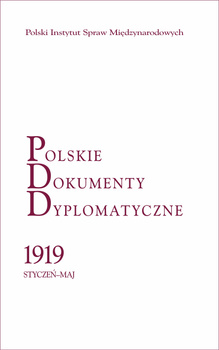 Polski Instytut Spraw Międzynarodowych

POLSKIE
DOKUMENTY
DYPLOMATYCZNE

1919
STYCZEŃ–MAJ